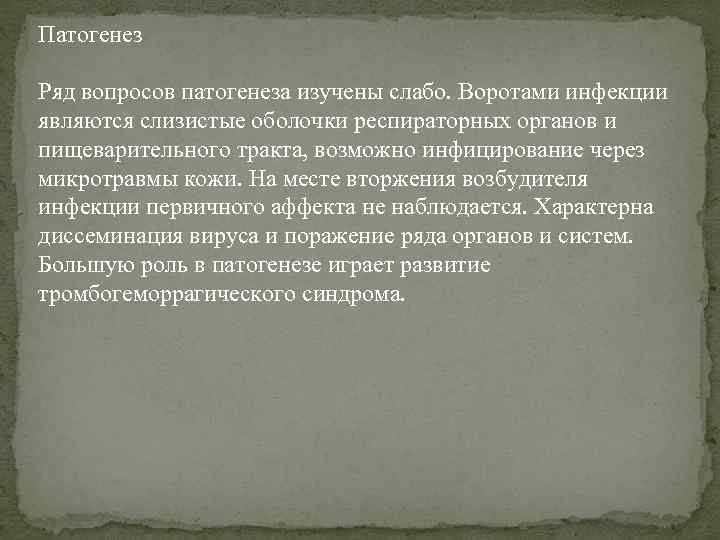 Патогенез

Ряд вопросов патогенеза изучены слабо. Воротами инфекции являются слизистые оболочки респираторных органов и пищеварительного тракта, возможно инфицирование через микротравмы кожи. На месте вторжения возбудителя инфекции первичного аффекта не наблюдается. Характерна диссеминация вируса и поражение ряда органов и систем. Большую роль в патогенезе играет развитие тромбогеморрагического синдрома.